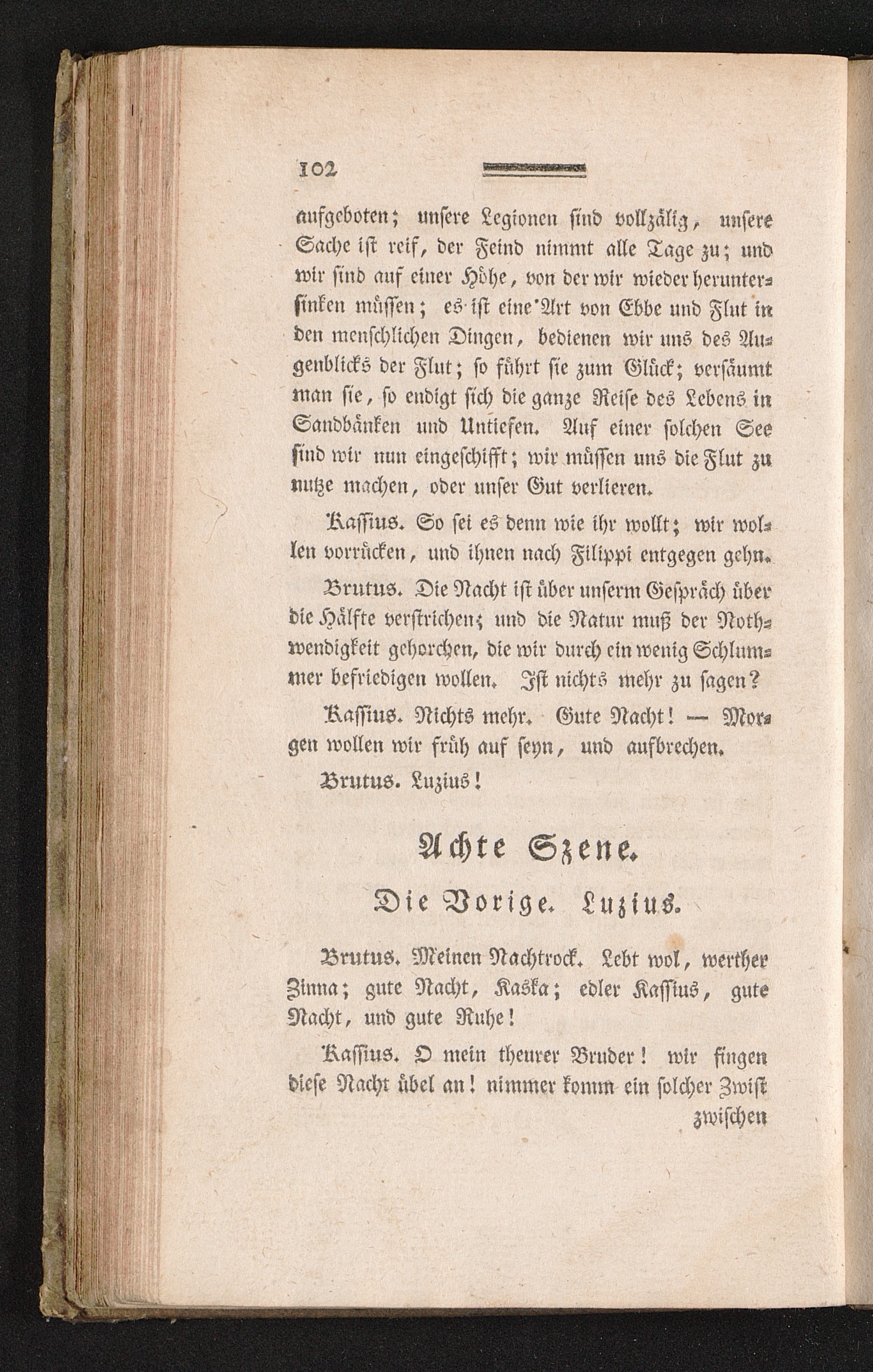 102

aufgeboten; unsere Legionen sind vollzälig, unsere Sache ist reif, der Feind nimmt alle Tage zu; und wir sind auf einer Höhe, von der wir wieder heruntersinken müssen; es ist eine Art von Ebbe und Flut in den menschlichen Dingen, bedienen wir uns des Augenblicks der Flut; so führt sie zum Glück; versäumt man sie, so endigt sich die ganze Reise des Lebens in Sandbänken und Untiefen. Auf einer solchen See sind wir nun eingeschifft; wir müssen uns die Flut zu nutze machen, oder unser Gut verlieren.

Kassius. So sei es denn wie ihr wollt; wir wollen vorrücken, und ihnen nach Filippi entgegen gehn.

Brutus. Die Nacht ist über unserm Gespräch über die Hälfte verstrichen; und die Natur muß der Nothwendigkeit gehorchen, die wir durch ein wenig Schlummer befriedigen wollen. Ist nichts mehr zu sagen?

Kassius. Nichts mehr. Gute Nacht! — Morgen wollen wir früh auf seyn, und aufbrechen.

Brutus. Luzius!

Achte Szene.

Die Vorige. Luzius.

Brutus. Meinen Nachtrock. Lebt wol, werther Zinna; gute Nacht, Kaska; edler Kassius, gute Nacht, und gute Ruhe!

Kassius. O mein theurer Bruder! wir fingen diese Nacht übel an! nimmer komm ein solcher Zwist

zwischen